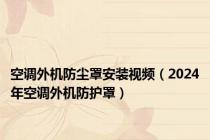 空调外机防尘罩安装视频（2024年空调外机防护罩）